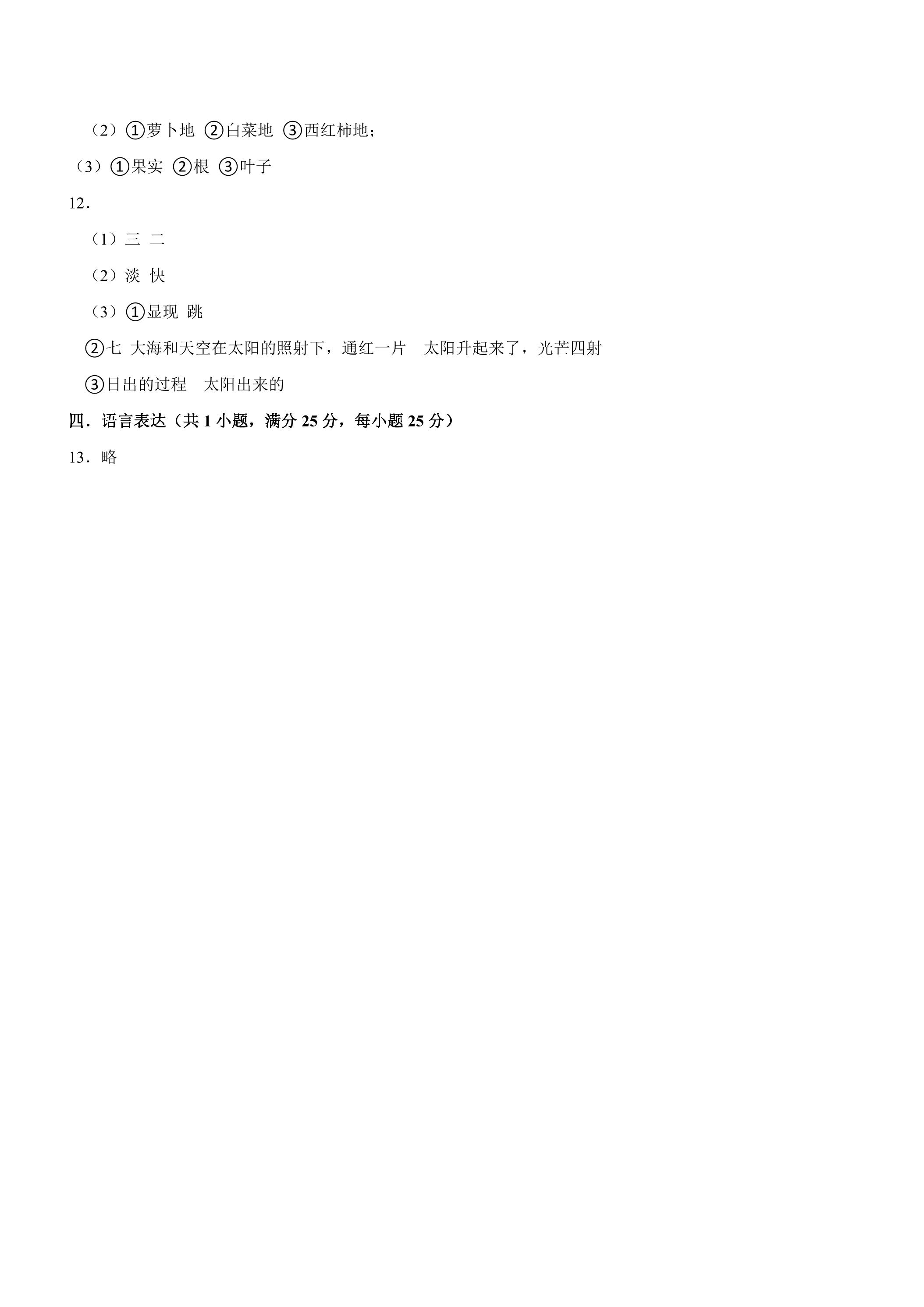 （2）①萝卜地 ②白菜地 ③西红柿地；

（3）①果实 ②根 ③叶子

12．

（1）三 二

（2）淡 快

（3）①显现 跳

②七 大海和天空在太阳的照射下，通红一片　太阳升起来了，光芒四射

③日出的过程　太阳出来的

四．语言表达（共 1 小题，满分 25 分，每小题 25 分）

13．略